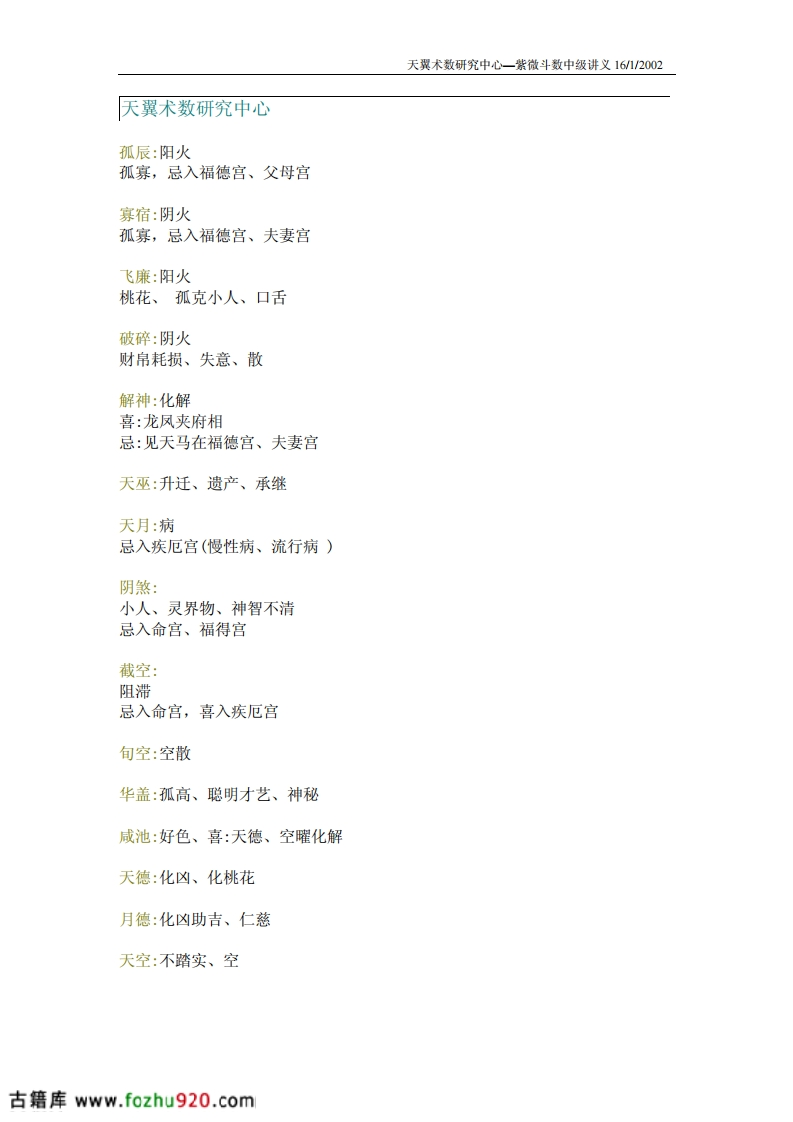 天翼术数研究中心—紫微斗数中级讲义 16/1/2002

天翼术数研究中心

孤辰:阳火
孤寡，忌入福德宫、父母宫

寡宿:阴火
孤寡，忌入福德宫、夫妻宫

飞廉:阳火
桃花、 孤克小人、口舌

破碎:阴火
财帛耗损、失意、散

解神:化解
喜:龙凤夹府相
忌:见天马在福德宫、夫妻宫

天巫:升迁、遗产、承继

天月:病
忌入疾厄宫(慢性病、流行病 )

阴煞:
小人、灵界物、神智不清
忌入命宫、福得宫

截空:
阻滞
忌入命宫，喜入疾厄宫

旬空:空散

华盖:孤高、聪明才艺、神秘

咸池:好色、喜:天德、空曜化解

天德:化凶、化桃花

月德:化凶助吉、仁慈

天空:不踏实、空

古籍库 www.fozhu920.com